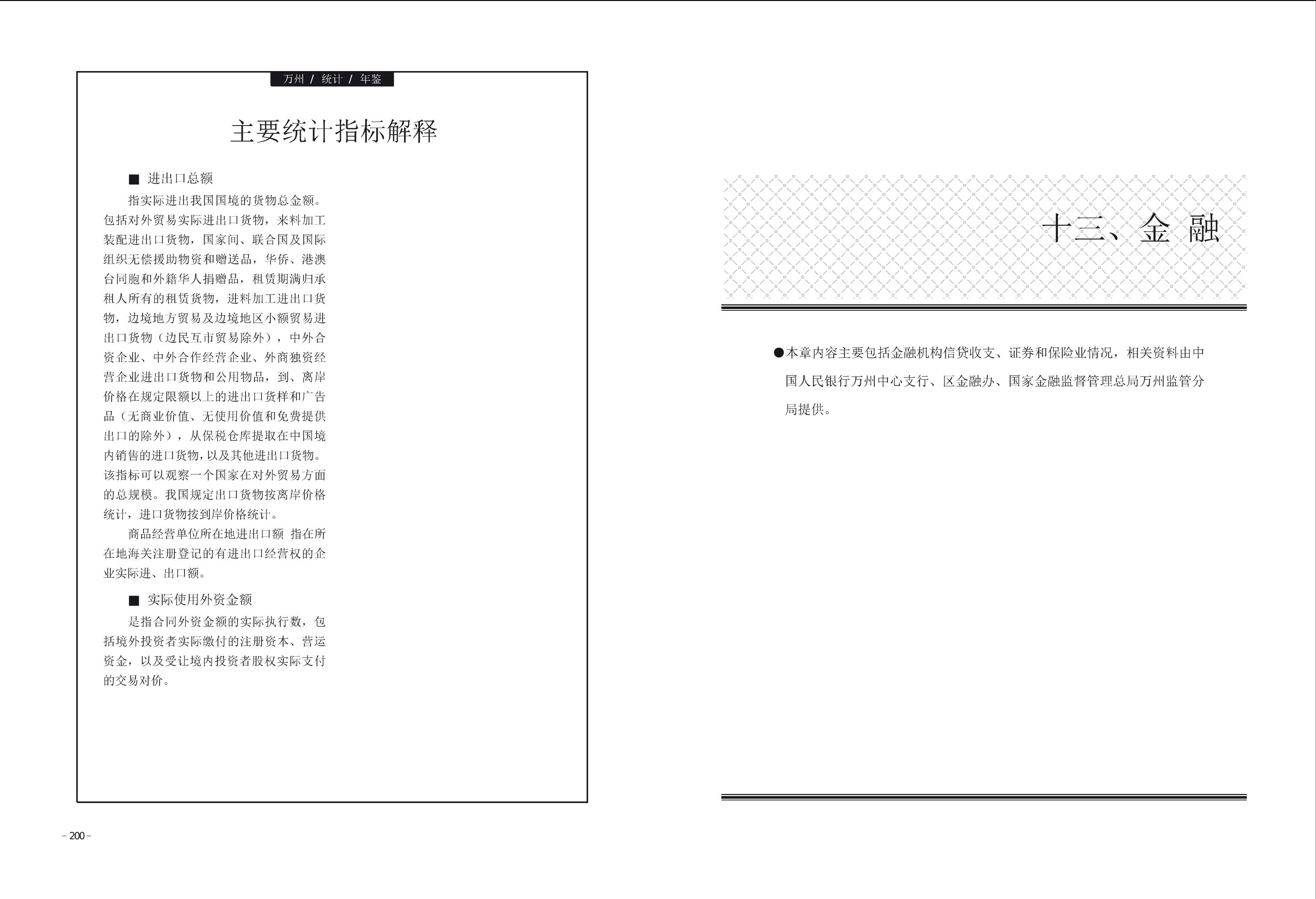 万州 / 统计 / 年鉴

主要统计指标解释

■ 进出口总额

指实际进出我国国境的货物总金额。包括对外贸易实际进出口货物，来料加工装配进出口货物，国家间、联合国及国际组织无偿援助物资和赠送品，华侨、港澳台同胞和外籍华人捐赠品，租赁期满归承租人所有的租赁货物，进料加工进出口货物，边境地方贸易及边境地区小额贸易进出口货物（边民互市贸易除外），中外合资企业、中外合作经营企业、外商独资经营企业进出口货物和公用物品，到、离岸价格在规定限额以上的进出口货样和广告品（无商业价值、无使用价值和免费提供出口的除外），从保税仓库提取在中国境内销售的进口货物，以及其他进出口货物。该指标可以观察一个国家在对外贸易方面的总规模。我国规定出口货物按离岸价格统计，进口货物按到岸价格统计。

商品经营单位所在地进出口额 指在所在地海关注册登记的有进出口经营权的企业实际进、出口额。

■ 实际使用外资金额

是指合同外资金额的实际执行数，包括境外投资者实际缴付的注册资本、营运资金，以及受让境内投资者股权实际支付的交易对价。

- 200 -

十三、金 融

●本章内容主要包括金融机构信贷收支、证券和保险业情况，相关资料由中国人民银行万州中心支行、区金融办、国家金融监督管理总局万州监管分局提供。